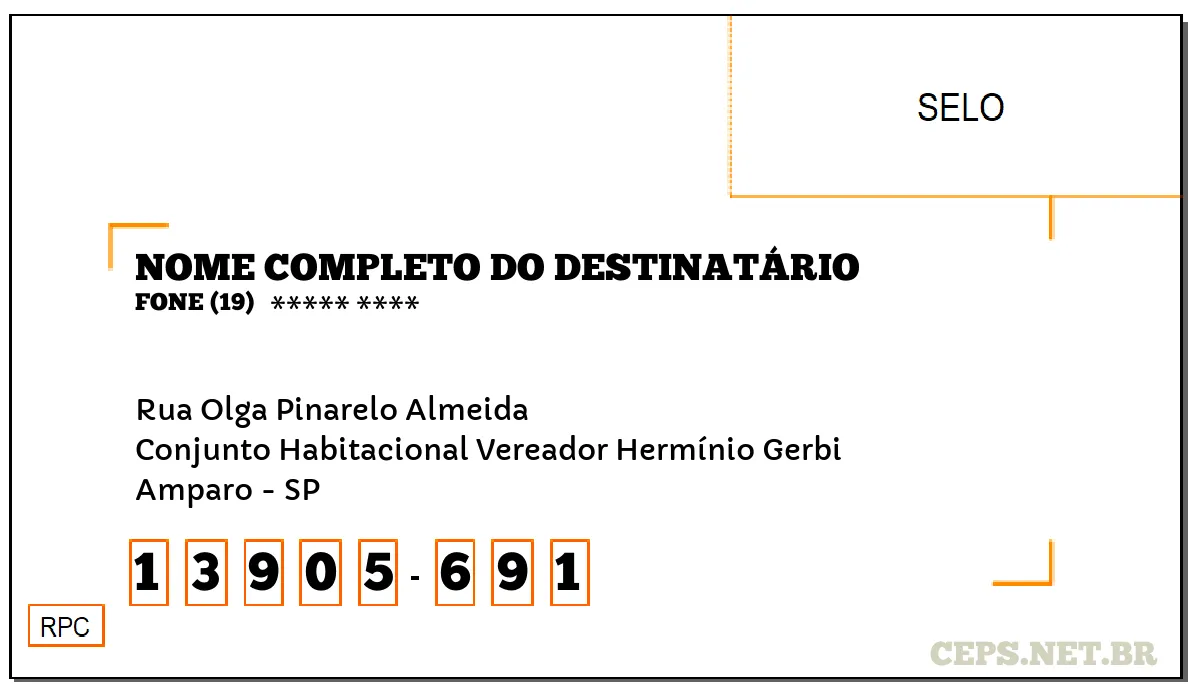 SELO

NOME COMPLETO DO DESTINATÁRIO
FONE (19) ***** ****

Rua Olga Pinarelo Almeida
Conjunto Habitacional Vereador Hermínio Gerbi
Amparo - SP

1 3 9 0 5 - 6 9 1

RPC

CEPS.NET.BR